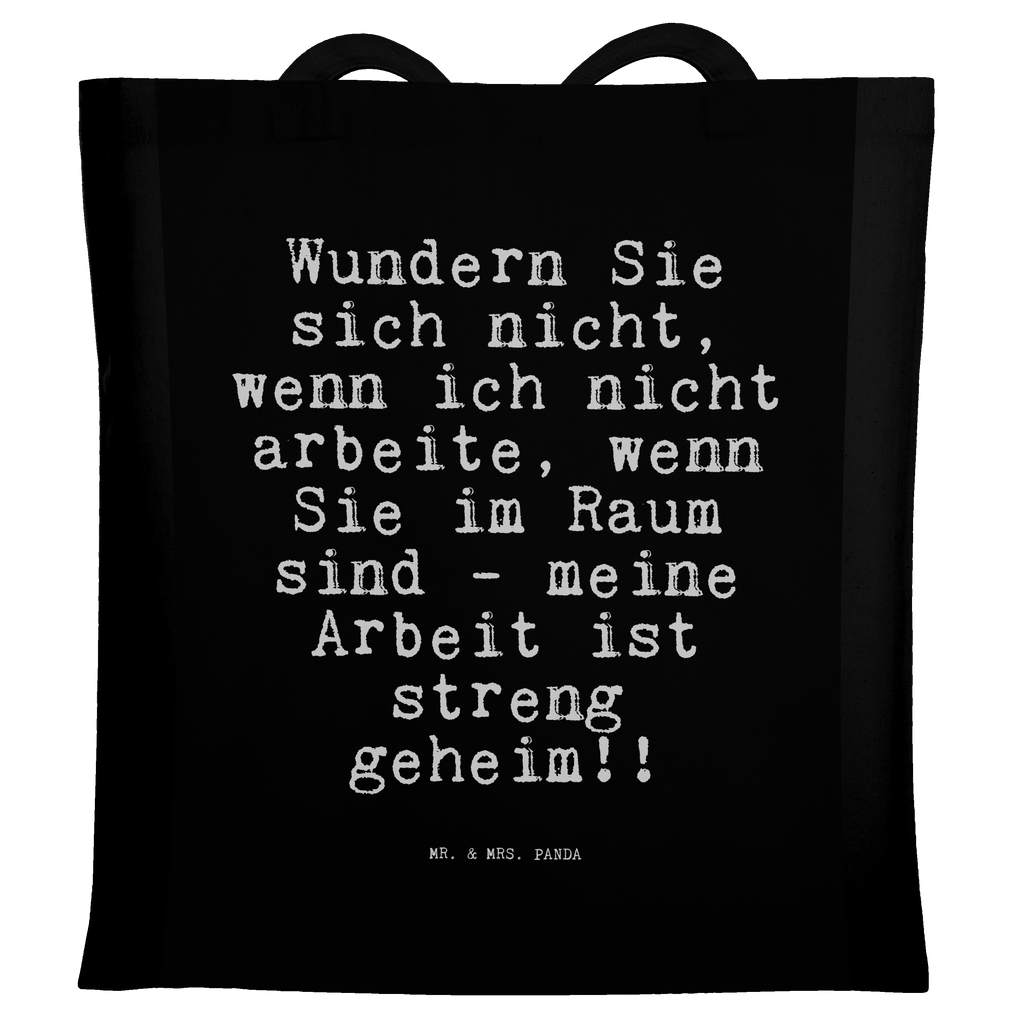 Wundern Sie sich nicht, wenn ich nicht arbeite, wenn Sie im Raum sind - meine Arbeit ist streng geheim!!

MR. & MRS. PANDA